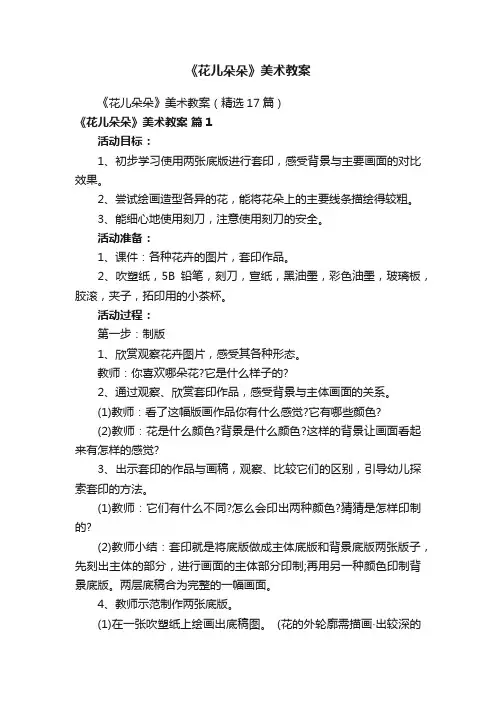 《花儿朵朵》美术教案

《花儿朵朵》美术教案（精选17篇）

《花儿朵朵》美术教案 篇1

活动目标：

1、初步学习使用两张底版进行套印，感受背景与主要画面的对比效果。

2、尝试绘画造型各异的花，能将花朵上的主要线条描绘得较粗。

3、能细心地使用刻刀，注意使用刻刀的安全。

活动准备：

1、课件：各种花卉的图片，套印作品。

2、吹塑纸，5B 铅笔，刻刀，宣纸，黑油墨，彩色油墨，玻璃板，胶滚，夹子，拓印用的小茶杯。

活动过程：

第一步：制版

1、欣赏观察花卉图片，感受其各种形态。

教师：你喜欢哪朵花?它是什么样子的?

2、通过观察、欣赏套印作品，感受背景与主体画面的关系。

(1)教师：看了这幅版画作品你有什么感觉?它有哪些颜色?

(2)教师：花是什么颜色?背景是什么颜色?这样的背景让画面看起来有怎样的感觉?

3、出示套印的作品与画稿，观察、比较它们的区别，引导幼儿探索套印的方法。

(1)教师：它们有什么不同?怎么会印出两种颜色?猜猜是怎样印制的?

(2)教师小结：套印就是将底版做成主体底版和背景底版两张版子，先刻出主体的部分，进行画面的主体部分印制;再用另一种颜色印制背景底版。两层底稿合为完整的一幅画面。

4、教师示范制作两张底版。

(1)在一张吹塑纸上绘画出底稿图。 (花的外轮廓需描画·出较深的